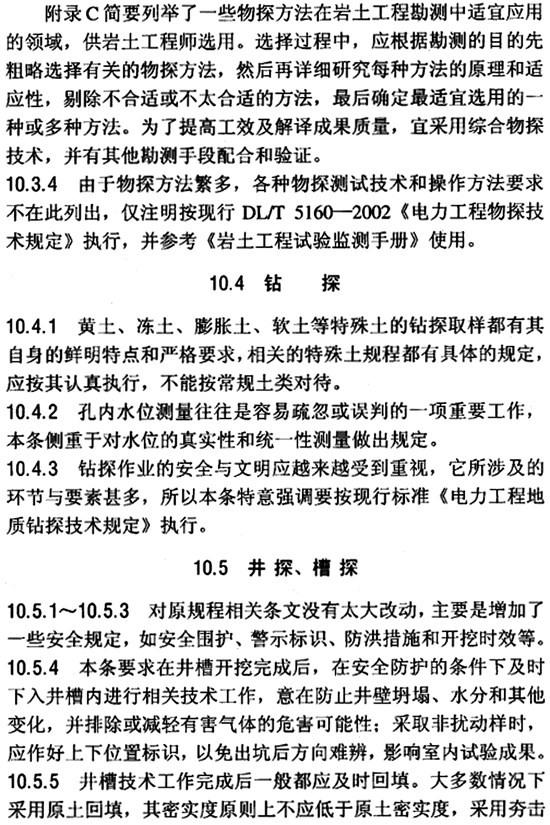 附录C简要列举了一些物探方法在岩土工程勘测中适宜应用的领域，供岩土工程师选用。选择过程中，应根据勘测的目的先粗略选择有关的物探方法，然后再详细研究每种方法的原理和适应性，剔除不合适或不太合适的方法，最后确定最适宜选用的一种或多种方法。为了提高工效及解译成果质量，宜采用综合物探技术，并有其他勘测手段配合和验证。

10.3.4 由于物探方法繁多，各种物探测试技术和操作方法要求不在此列出，仅注明按现行 DL/T 5160—2002《电力工程物探技术规定》执行，并参考《岩土工程试验监测手册》使用。

10.4 钻 探

10.4.1 黄土、冻土、膨胀土、软土等特殊土的钻探取样都有其自身的鲜明特点和严格要求，相关的特殊土规程都有具体的规定，应按其认真执行，不能按常规土类对待。

10.4.2 孔内水位测量往往是容易疏忽或误判的一项重要工作，本条侧重于对水位的真实性和统一性测量做出规定。

10.4.3 钻探作业的安全与文明应越来越受到重视，它所涉及的环节与要素甚多，所以本条特意强调要按现行标准《电力工程地质钻探技术规定》执行。

10.5 井探、槽探

10.5.1～10.5.3 对原规程相关条文没有太大改动，主要是增加了一些安全规定，如安全围护、警示标识、防洪措施和开挖时效等。

10.5.4 本条要求在井槽开挖完成后，在安全防护的条件下及时下入井槽内进行相关技术工作，意在防止井壁坍塌、水分和其他变化，并排除或减轻有害气体的危害可能性；采取非扰动样时，应作好上下位置标识，以免出坑后方向难辨，影响室内试验成果。

10.5.5 井槽技术工作完成后一般都应及时回填。大多数情况下采用原土回填，其密实度原则上不应低于原土密实度，采用夯击